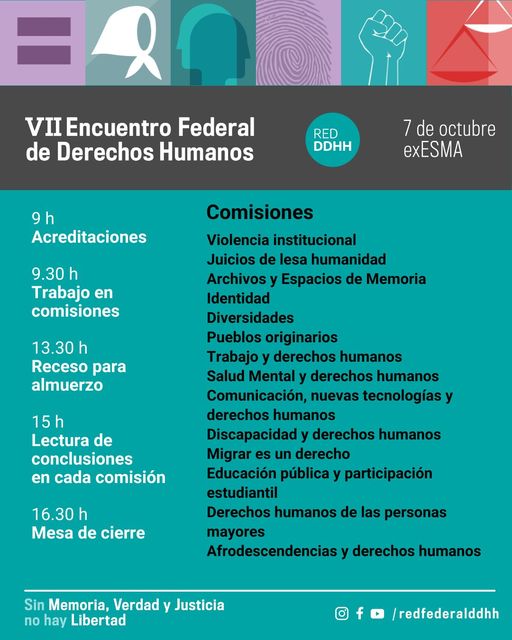 VII Encuentro Federal de Derechos Humanos

RED DDHH

7 de octubre
exESMA

9 h
Acreditaciones

9.30 h
Trabajo en comisiones

13.30 h
Receso para almuerzo

15 h
Lectura de conclusiones en cada comisión

16.30 h
Mesa de cierre

Comisiones

Violencia institucional
Juicios de lesa humanidad
Archivos y Espacios de Memoria
Identidad
Diversidades
Pueblos originarios
Trabajo y derechos humanos
Salud Mental y derechos humanos
Comunicación, nuevas tecnologías y derechos humanos
Discapacidad y derechos humanos
Migrar es un derecho
Educación pública y participación estudiantil
Derechos humanos de las personas mayores
Afrodescendencias y derechos humanos

Sin Memoria, Verdad y Justicia
no hay Libertad

/redfederalddhh